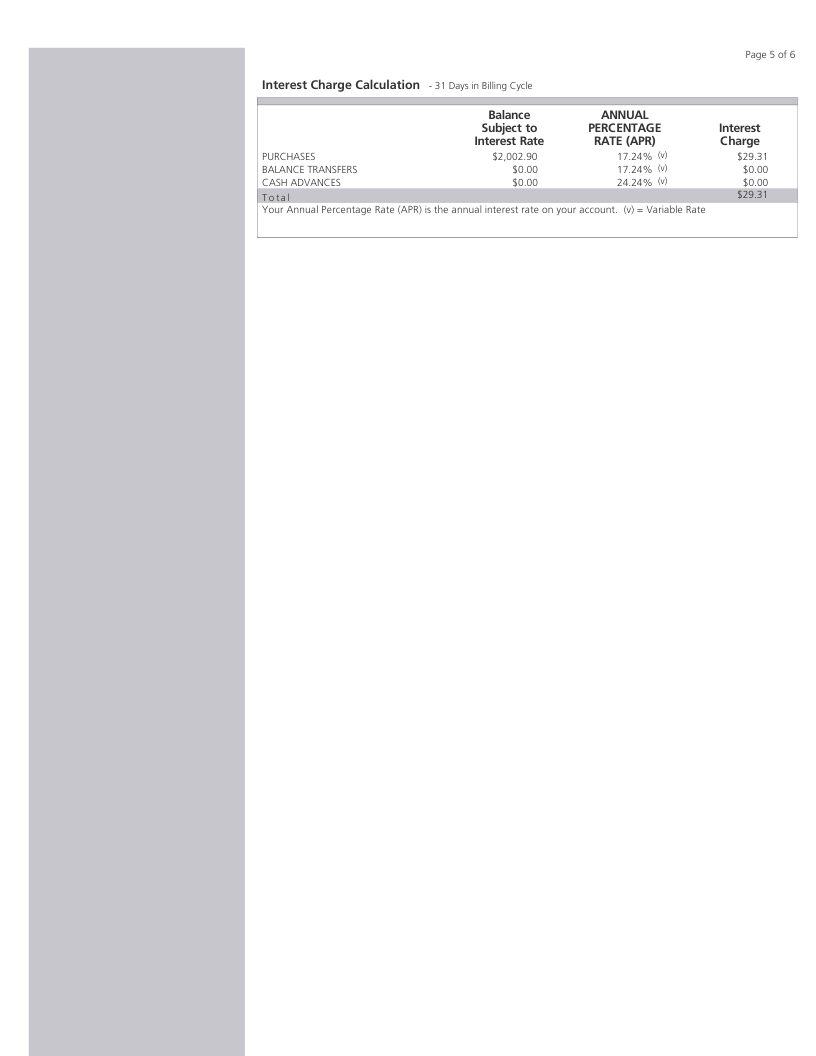 Page 5 of 6

Interest Charge Calculation - 31 Days in Billing Cycle

|  | Balance Subject to Interest Rate | ANNUAL PERCENTAGE RATE (APR) | Interest Charge |
|---|---|---|---|
| PURCHASES | $2,002.90 | 17.24% (v) | $29.31 |
| BALANCE TRANSFERS | $0.00 | 17.24% (v) | $0.00 |
| CASH ADVANCES | $0.00 | 24.24% (v) | $0.00 |
| Total |  |  | $29.31 |

Your Annual Percentage Rate (APR) is the annual interest rate on your account. (v) = Variable Rate